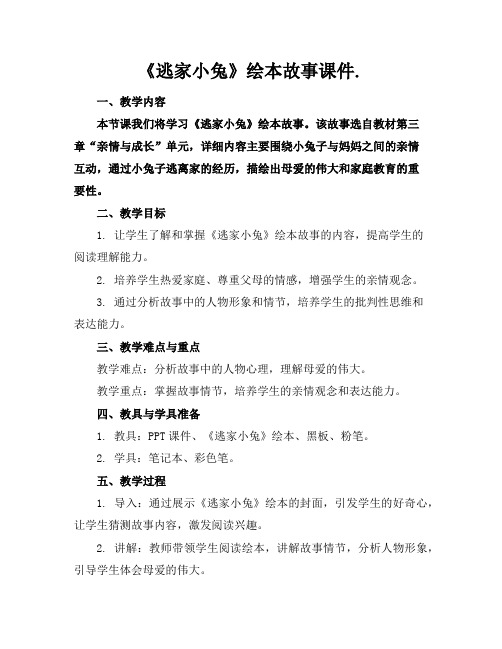 《逃家小兔》绘本故事课件.

一、教学内容

本节课我们将学习《逃家小兔》绘本故事。该故事选自教材第三章“亲情与成长”单元，详细内容主要围绕小兔子与妈妈之间的亲情互动，通过小兔子逃离家的经历，描绘出母爱的伟大和家庭教育的重要性。

二、教学目标

1. 让学生了解和掌握《逃家小兔》绘本故事的内容，提高学生的阅读理解能力。

2. 培养学生热爱家庭、尊重父母的情感，增强学生的亲情观念。

3. 通过分析故事中的人物形象和情节，培养学生的批判性思维和表达能力。

三、教学难点与重点

教学难点：分析故事中的人物心理，理解母爱的伟大。

教学重点：掌握故事情节，培养学生的亲情观念和表达能力。

四、教具与学具准备

1. 教具：PPT 课件、《逃家小兔》绘本、黑板、粉笔。

2. 学具：笔记本、彩色笔。

五、教学过程

1. 导入：通过展示《逃家小兔》绘本的封面，引发学生的好奇心，让学生猜测故事内容，激发阅读兴趣。

2. 讲解：教师带领学生阅读绘本，讲解故事情节，分析人物形象，引导学生体会母爱的伟大。